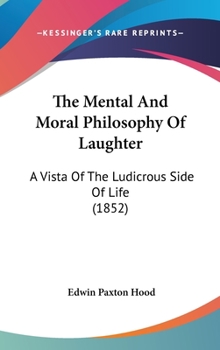 —KESSINGER'S RARE REPRINTS—

The Mental And Moral Philosophy Of Laughter

A Vista Of The Ludicrous Side Of Life
(1852)

Edwin Paxton Hood